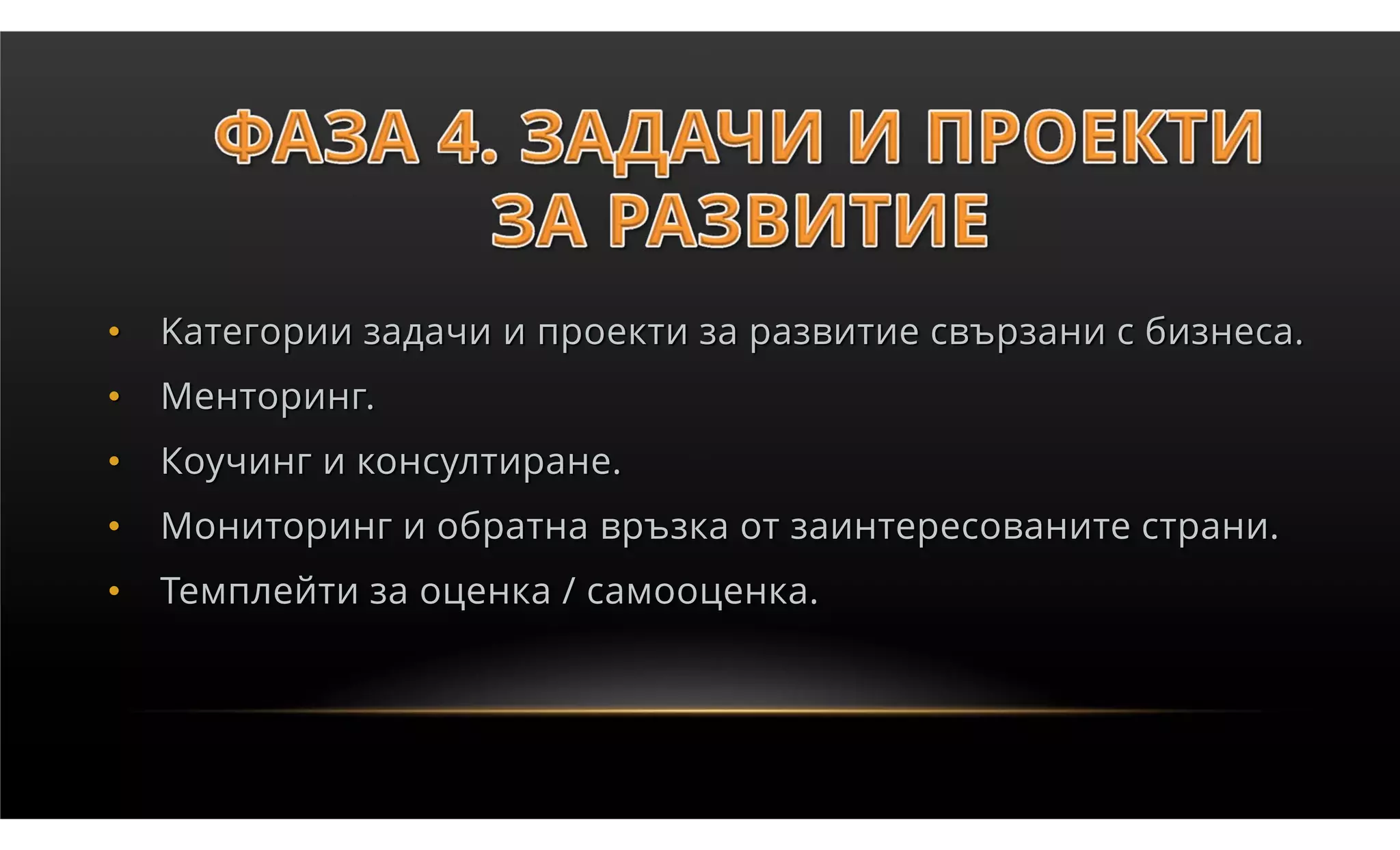 ФАЗА 4. ЗАДАЧИ И ПРОЕКТИ ЗА РАЗВИТИЕ

• Категории задачи и проекти за развитие свързани с бизнеса.
• Менторинг.
• Коучинг и консултиране.
• Мониторинг и обратна връзка от заинтересованите страни.
• Темплейти за оценка / самооценка.